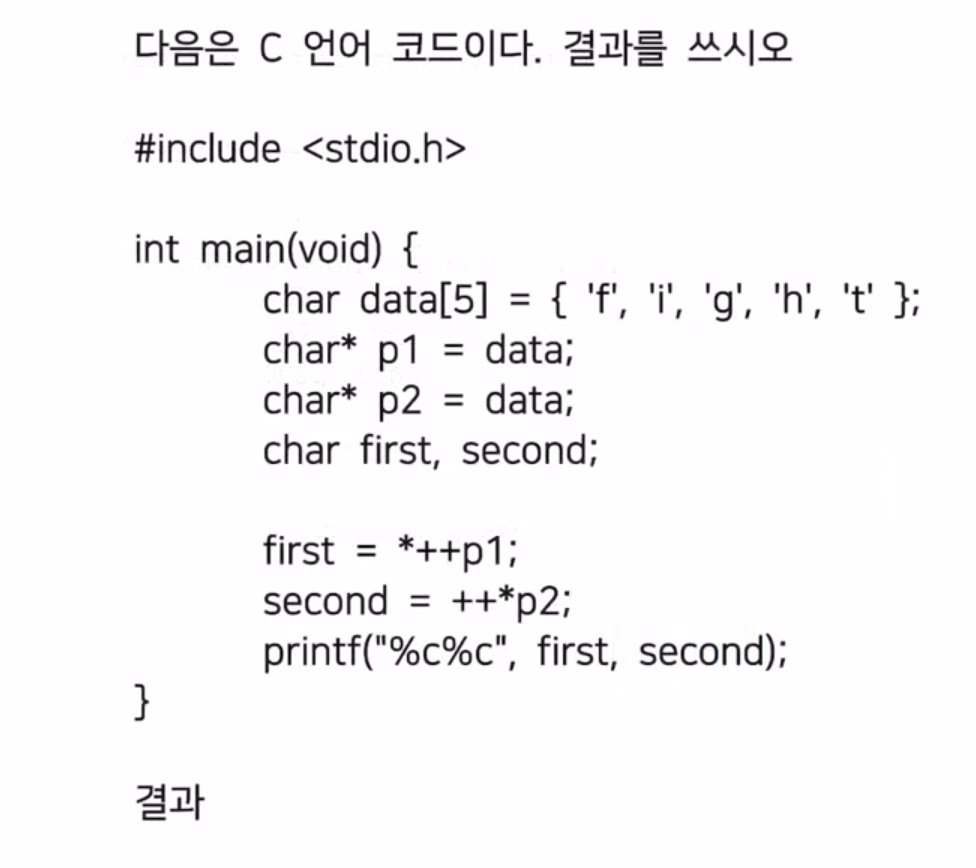 다음은 C 언어 코드이다. 결과를 쓰시오

#include <stdio.h>

int main(void) {
	char data[5] = { 'f', 'i', 'g', 'h', 't' };
	char* p1 = data;
	char* p2 = data;
	char first, second;

	first = *++p1;
	second = ++*p2;
	printf("%c%c", first, second);
}

결과